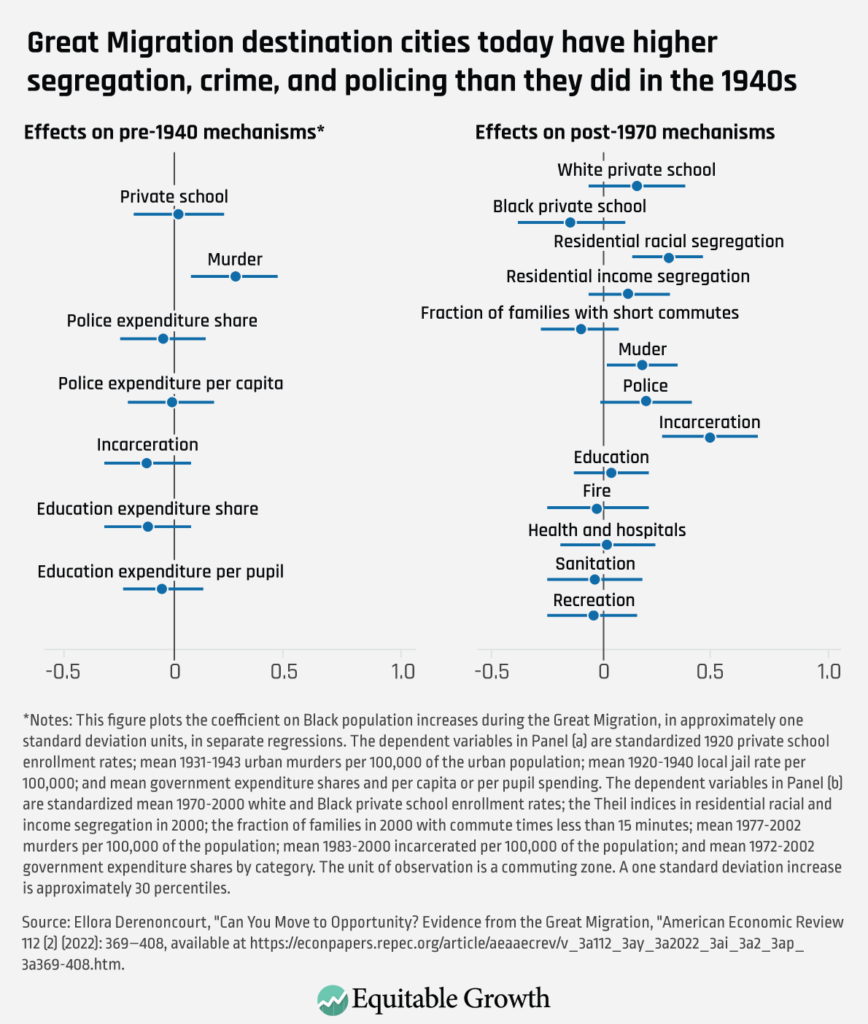 Great Migration destination cities today have higher segregation, crime, and policing than they did in the 1940s

Effects on pre-1940 mechanisms*

Private school

Murder

Police expenditure share

Police expenditure per capita

Incarceration

Education expenditure share

Education expenditure per pupil

-0.5 0 0.5 1.0

Effects on post-1970 mechanisms

White private school

Black private school

Residential racial segregation

Residential income segregation

Fraction of families with short commutes

Muder

Police

Incarceration

Education

Fire

Health and hospitals

Sanitation

Recreation

-0.5 0 0.5 1.0

*Notes: This figure plots the coefficient on Black population increases during the Great Migration, in approximately one standard deviation units, in separate regressions. The dependent variables in Panel (a) are standardized 1920 private school enrollment rates; mean 1931-1943 urban murders per 100,000 of the urban population; mean 1920-1940 local jail rate per 100,000; and mean government expenditure shares and per capita or per pupil spending. The dependent variables in Panel (b) are standardized mean 1970-2000 white and Black private school enrollment rates; the Theil indices in residential racial and income segregation in 2000; the fraction of families in 2000 with commute times less than 15 minutes; mean 1977-2002 murders per 100,000 of the population; mean 1983-2000 incarcerated per 100,000 of the population; and mean 1972-2002 government expenditure shares by category. The unit of observation is a commuting zone. A one standard deviation increase is approximately 30 percentiles.

Source: Ellora Derenoncourt, "Can You Move to Opportunity? Evidence from the Great Migration, "American Economic Review 112 (2) (2022): 369–408, available at https://econpapers.repec.org/article/aeaaecrev/v_3a112_3ay_3a2022_3ai_3a2_3ap_3a369-408.htm.

Equitable Growth